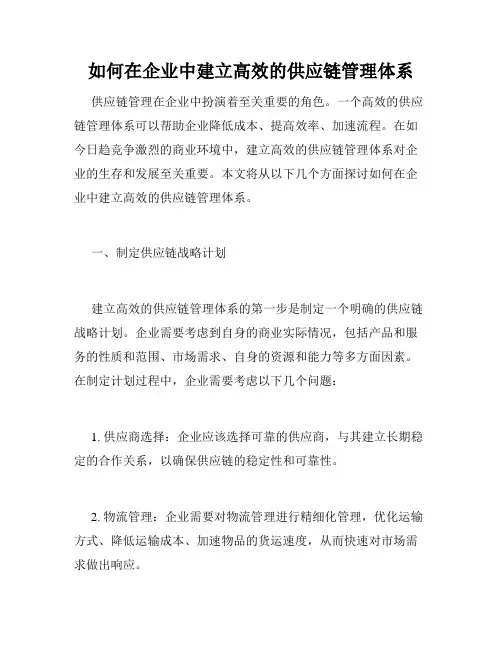 如何在企业中建立高效的供应链管理体系

供应链管理在企业中扮演着至关重要的角色。一个高效的供应链管理体系可以帮助企业降低成本、提高效率、加速流程。在如今日趋竞争激烈的商业环境中，建立高效的供应链管理体系对企业的生存和发展至关重要。本文将从以下几个方面探讨如何在企业中建立高效的供应链管理体系。

一、制定供应链战略计划

建立高效的供应链管理体系的第一步是制定一个明确的供应链战略计划。企业需要考虑到自身的商业实际情况，包括产品和服务的性质和范围、市场需求、自身的资源和能力等多方面因素。在制定计划过程中，企业需要考虑以下几个问题：

1. 供应商选择：企业应该选择可靠的供应商，与其建立长期稳定的合作关系，以确保供应链的稳定性和可靠性。

2. 物流管理：企业需要对物流管理进行精细化管理，优化运输方式、降低运输成本、加速物品的货运速度，从而快速对市场需求做出响应。